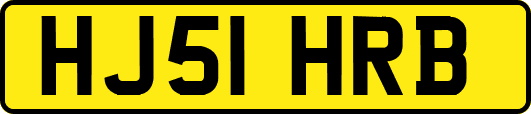 HJ51 HRB